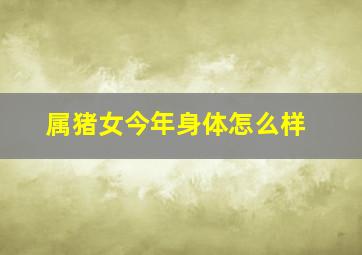 属猪女今年身体怎么样